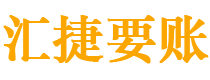 汇捷要账